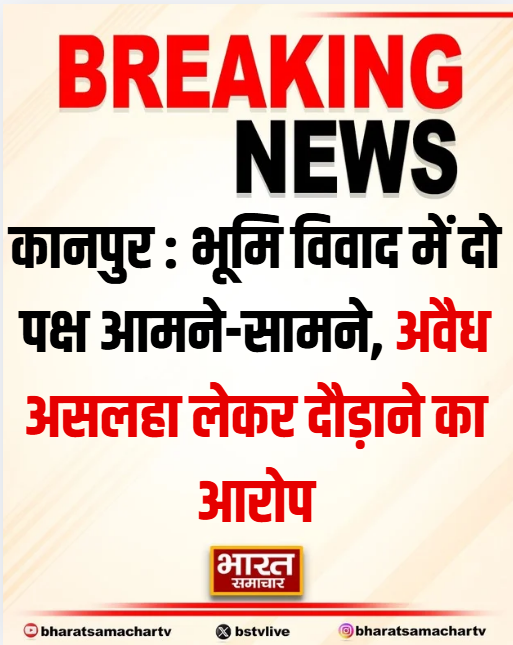 BREAKING NEWS

कानपुर : भूमि विवाद में दो पक्ष आमने-सामने, अवैध असलहा लेकर दौड़ाने का आरोप

भारत समाचार

bharatsamachartv bstvlive bharatsamachartv